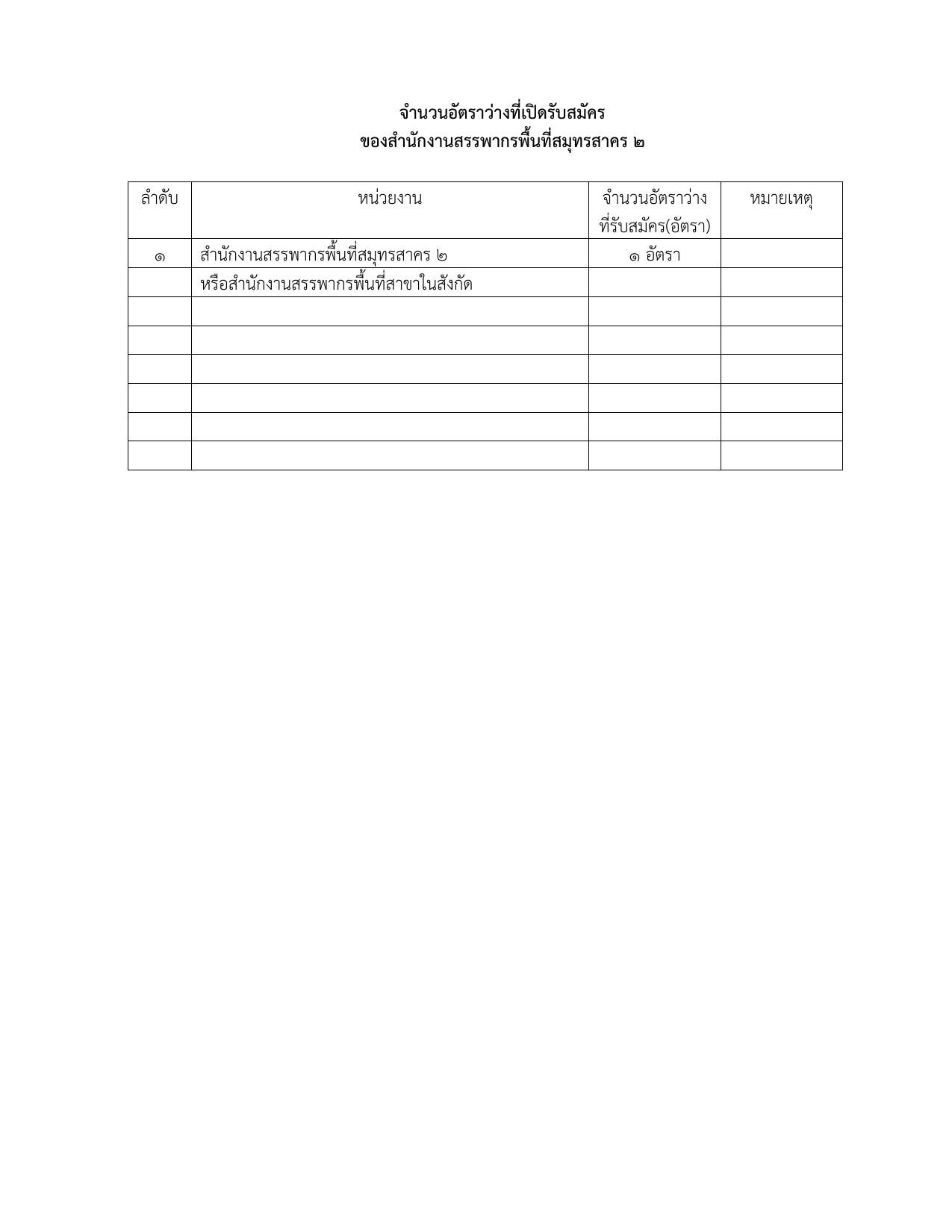 จำนวนอัตราว่างที่เปิดรับสมัคร
ของสำนักงานสรรพากรพื้นที่สมุทรสาคร ๒

| ลำดับ | หน่วยงาน | จำนวนอัตราว่างที่รับสมัคร(อัตรา) | หมายเหตุ |
|---|---|---|---|
| ๑ | สำนักงานสรรพากรพื้นที่สมุทรสาคร ๒ | ๑ อัตรา | |
| | หรือสำนักงานสรรพากรพื้นที่สาขาในสังกัด | | |
| | | | |
| | | | |
| | | | |
| | | | |
| | | | |
| | | | |